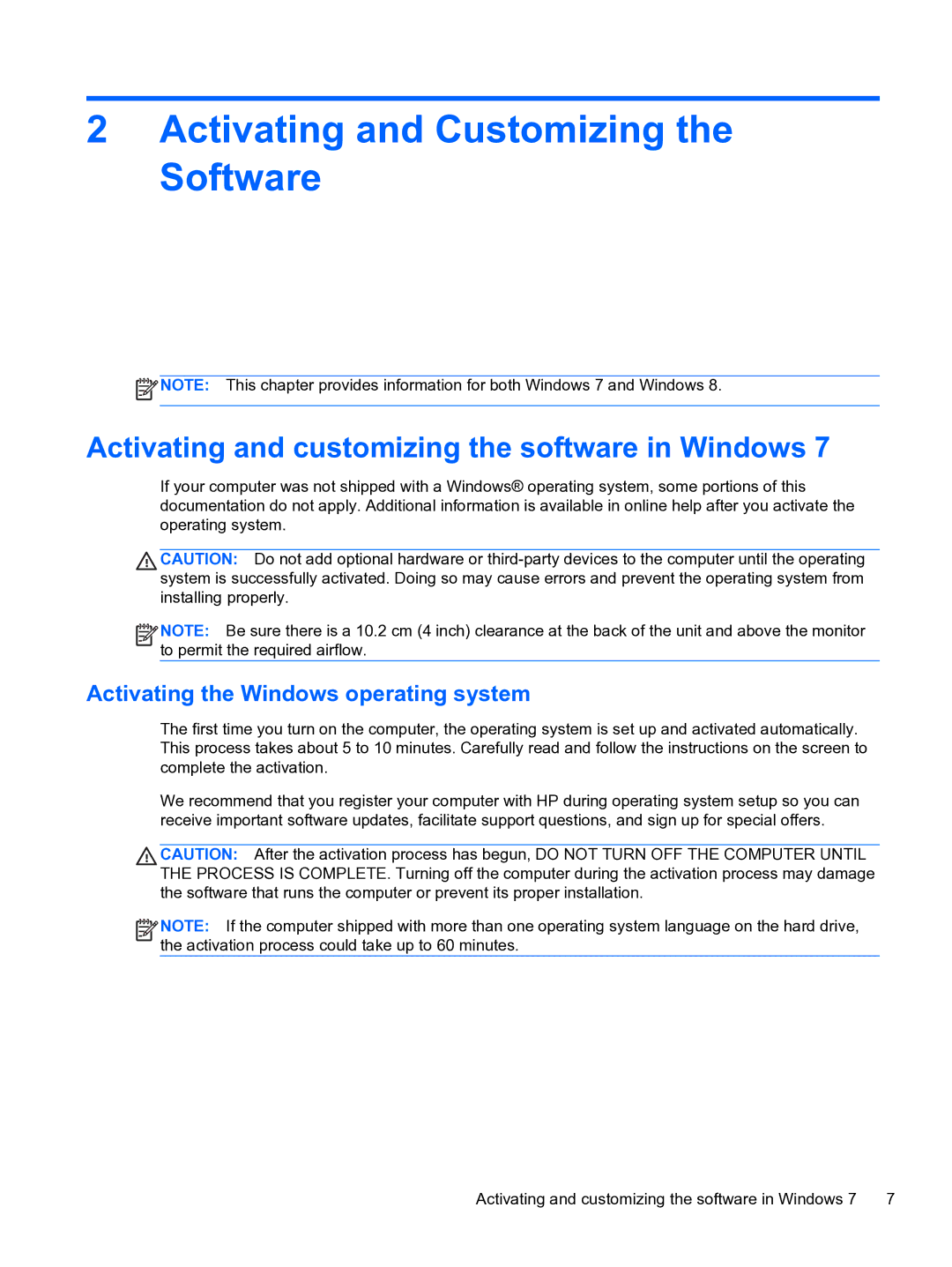 2 Activating and Customizing the Software

NOTE: This chapter provides information for both Windows 7 and Windows 8.

Activating and customizing the software in Windows 7

If your computer was not shipped with a Windows® operating system, some portions of this documentation do not apply. Additional information is available in online help after you activate the operating system.

CAUTION: Do not add optional hardware or third-party devices to the computer until the operating system is successfully activated. Doing so may cause errors and prevent the operating system from installing properly.

NOTE: Be sure there is a 10.2 cm (4 inch) clearance at the back of the unit and above the monitor to permit the required airflow.

Activating the Windows operating system

The first time you turn on the computer, the operating system is set up and activated automatically. This process takes about 5 to 10 minutes. Carefully read and follow the instructions on the screen to complete the activation.

We recommend that you register your computer with HP during operating system setup so you can receive important software updates, facilitate support questions, and sign up for special offers.

CAUTION: After the activation process has begun, DO NOT TURN OFF THE COMPUTER UNTIL THE PROCESS IS COMPLETE. Turning off the computer during the activation process may damage the software that runs the computer or prevent its proper installation.

NOTE: If the computer shipped with more than one operating system language on the hard drive, the activation process could take up to 60 minutes.

Activating and customizing the software in Windows 7 7